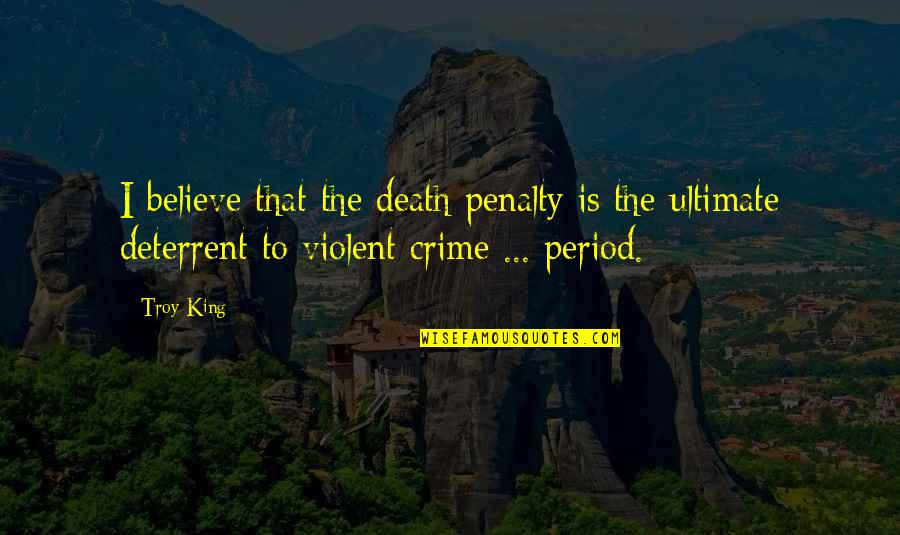 I believe that the death penalty is the ultimate deterrent to violent crime ... period.

Troy King

WISEFAMOUSQUOTES.COM